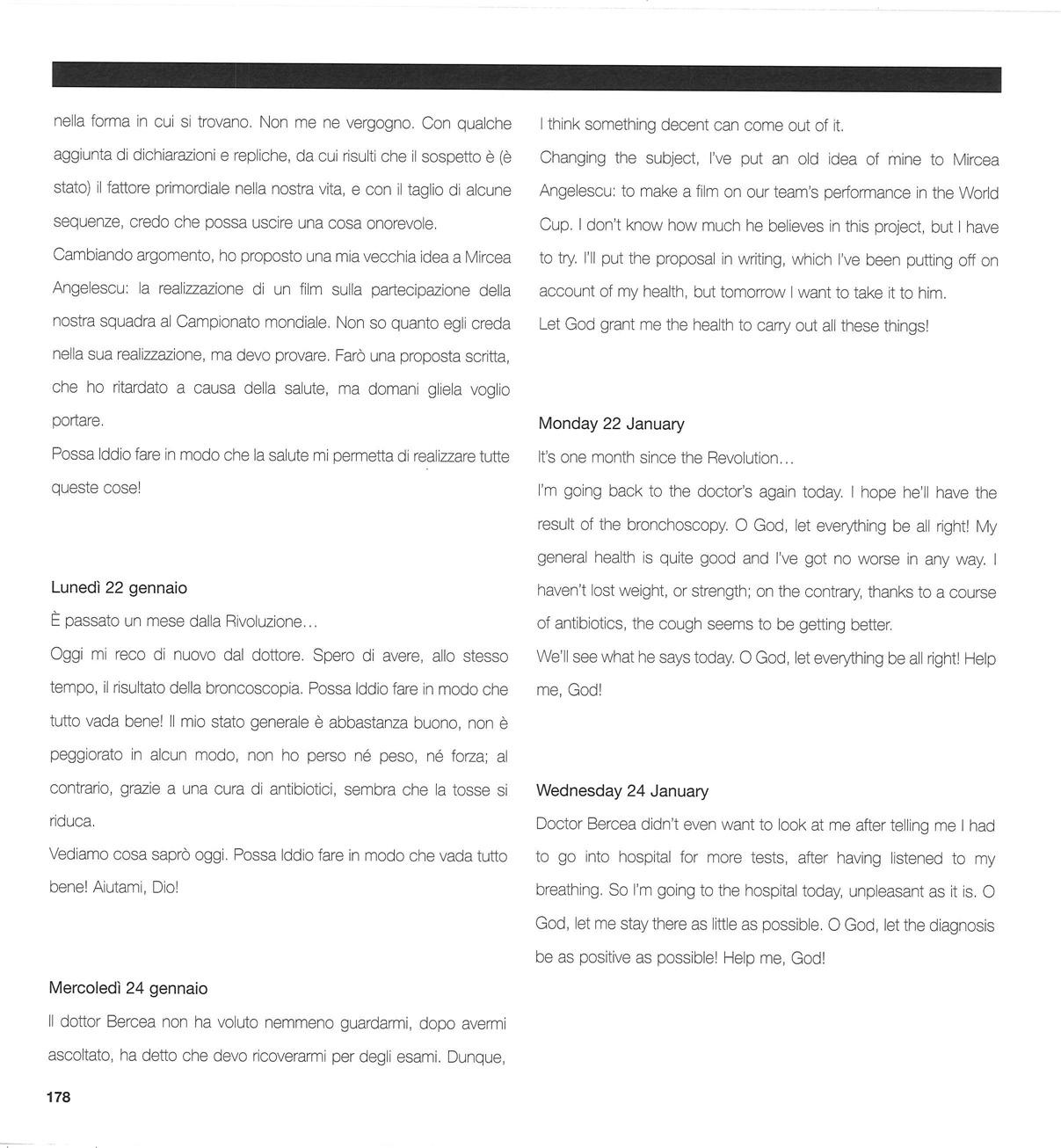 nella forma in cui si trovano. Non me ne vergogno. Con qualche aggiunta di dichiarazioni e repliche, da cui risulti che il sospetto è (è stato) il fattore primordiale nella nostra vita, e con il taglio di alcune sequenze, credo che possa uscire una cosa onorevole.

Cambiando argomento, ho proposto una mia vecchia idea a Mircea Angelescu: la realizzazione di un film sulla partecipazione della nostra squadra al Campionato mondiale. Non so quanto egli creda nella sua realizzazione, ma devo provare. Farò una proposta scritta, che ho ritardato a causa della salute, ma domani gliela voglio portare.

Possa Iddio fare in modo che la salute mi permetta di realizzare tutte queste cose!

Lunedì 22 gennaio

È passato un mese dalla Rivoluzione...

Oggi mi reco di nuovo dal dottore. Spero di avere, allo stesso tempo, il risultato della broncoscopia. Possa Iddio fare in modo che tutto vada bene! Il mio stato generale è abbastanza buono, non è peggiorato in alcun modo, non ho perso né peso, né forza; al contrario, grazie a una cura di antibiotici, sembra che la tosse si riduca.

Vediamo cosa saprò oggi. Possa Iddio fare in modo che vada tutto bene! Aiutami, Dio!

Mercoledì 24 gennaio

Il dottor Bercea non ha voluto nemmeno guardarmi, dopo avermi ascoltato, ha detto che devo ricoverarmi per degli esami. Dunque,

I think something decent can come out of it.

Changing the subject, I've put an old idea of mine to Mircea Angelescu: to make a film on our team's performance in the World Cup. I don't know how much he believes in this project, but I have to try. I'll put the proposal in writing, which I've been putting off on account of my health, but tomorrow I want to take it to him.

Let God grant me the health to carry out all these things!

Monday 22 January

It's one month since the Revolution...

I'm going back to the doctor's again today. I hope he'll have the result of the bronchoscopy. O God, let everything be all right! My general health is quite good and I've got no worse in any way. I haven't lost weight, or strength; on the contrary, thanks to a course of antibiotics, the cough seems to be getting better.

We'll see what he says today. O God, let everything be all right! Help me, God!

Wednesday 24 January

Doctor Bercea didn't even want to look at me after telling me I had to go into hospital for more tests, after having listened to my breathing. So I'm going to the hospital today, unpleasant as it is. O God, let me stay there as little as possible. O God, let the diagnosis be as positive as possible! Help me, God!

178